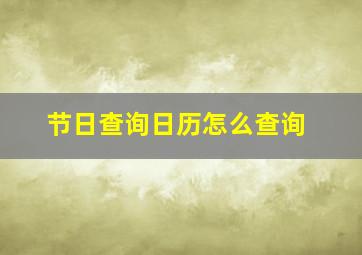 节日查询日历怎么查询